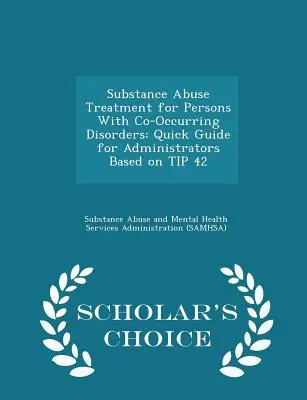 Substance Abuse Treatment for Persons With Co-Occurring Disorders: Quick Guide for Administrators Based on TIP 42

Substance Abuse and Mental Health Services Administration (SAMHSA)

SCHOLAR'S CHOICE